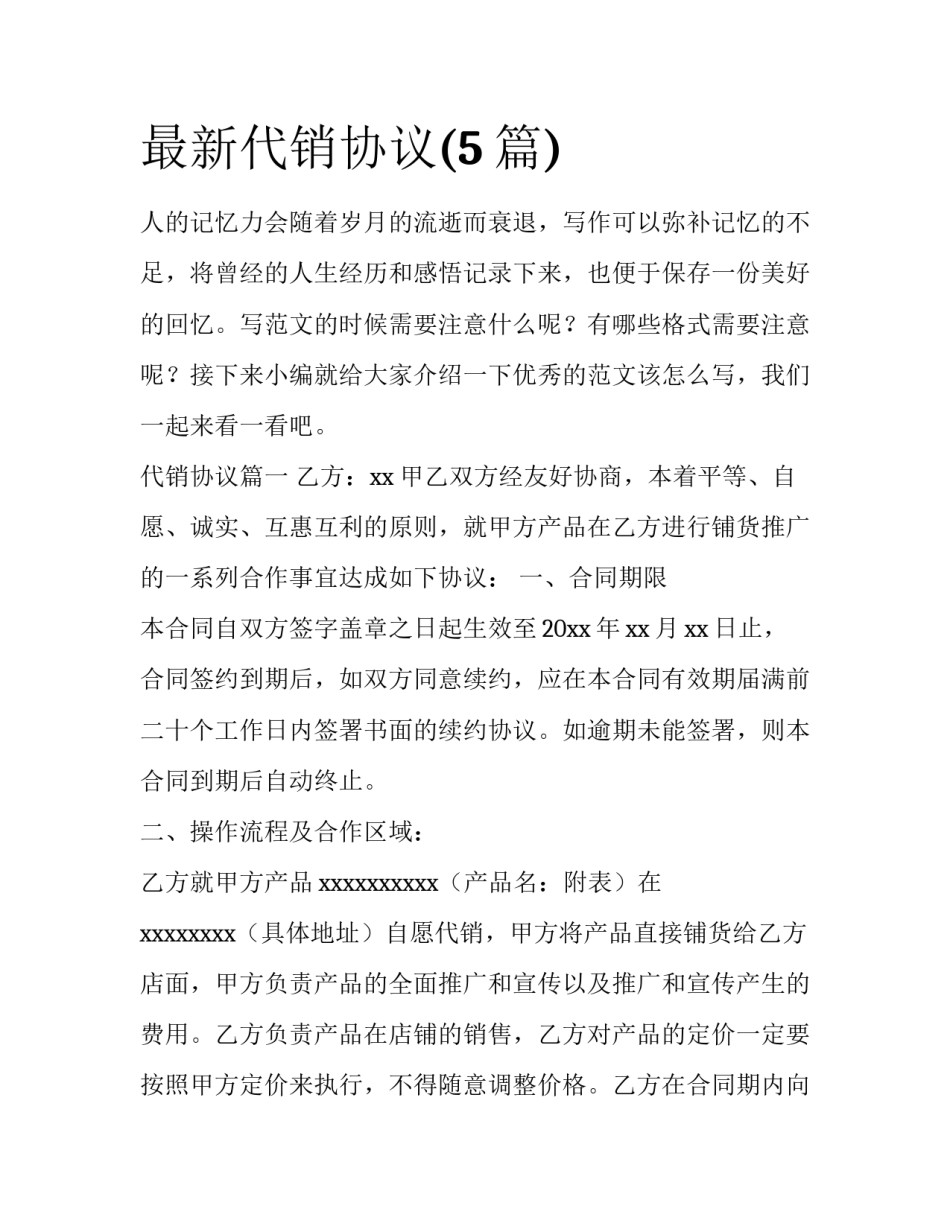 最新代销协议(5 篇)

人的记忆力会随着岁月的流逝而衰退，写作可以弥补记忆的不足，将曾经的人生经历和感悟记录下来，也便于保存一份美好的回忆。写范文的时候需要注意什么呢？有哪些格式需要注意呢？接下来小编就给大家介绍一下优秀的范文该怎么写，我们一起来看一看吧。

代销协议篇一 乙方：xx 甲乙双方经友好协商，本着平等、自愿、诚实、互惠互利的原则，就甲方产品在乙方进行铺货推广的一系列合作事宜达成如下协议： 一、合同期限

本合同自双方签字盖章之日起生效至 20xx 年 xx 月 xx 日止，合同签约到期后，如双方同意续约，应在本合同有效期届满前二十个工作日内签署书面的续约协议。如逾期未能签署，则本合同到期后自动终止。

二、操作流程及合作区域：

乙方就甲方产品 xxxxxxxxxx（产品名：附表）在 xxxxxxxx（具体地址）自愿代销，甲方将产品直接铺货给乙方店面，甲方负责产品的全面推广和宣传以及推广和宣传产生的费用。乙方负责产品在店铺的销售，乙方对产品的定价一定要按照甲方定价来执行，不得随意调整价格。乙方在合同期内向